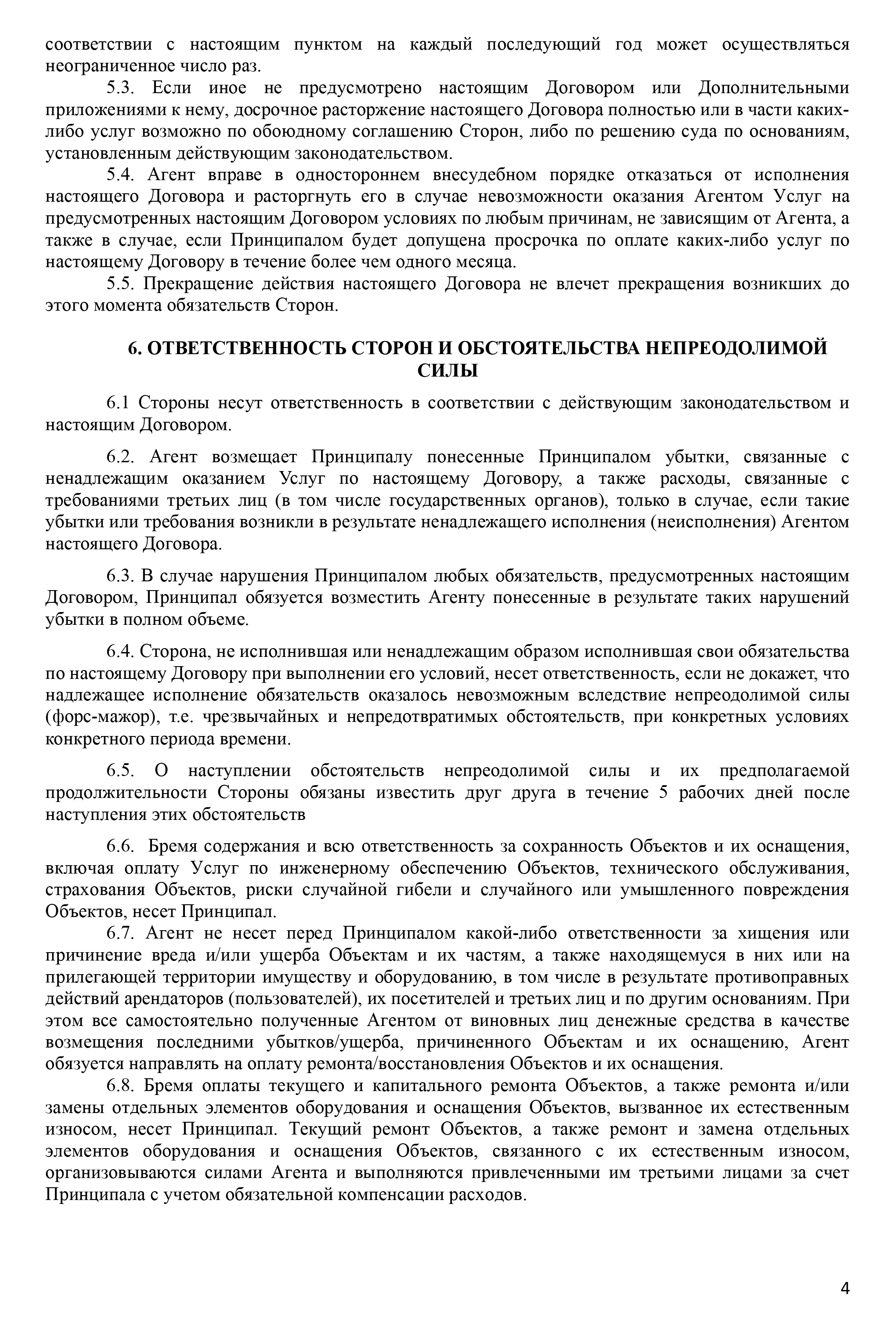 соответствии с настоящим пунктом на каждый последующий год может осуществляться неограниченное число раз.

5.3. Если иное не предусмотрено настоящим Договором или Дополнительными приложениями к нему, досрочное расторжение настоящего Договора полностью или в части каких-либо услуг возможно по обоюдному соглашению Сторон, либо по решению суда по основаниям, установленным действующим законодательством.

5.4. Агент вправе в одностороннем внесудебном порядке отказаться от исполнения настоящего Договора и расторгнуть его в случае невозможности оказания Агентом Услуг на предусмотренных настоящим Договором условиях по любым причинам, не зависящим от Агента, а также в случае, если Принципалом будет допущена просрочка по оплате каких-либо услуг по настоящему Договору в течение более чем одного месяца.

5.5. Прекращение действия настоящего Договора не влечет прекращения возникших до этого момента обязательств Сторон.

6. ОТВЕТСТВЕННОСТЬ СТОРОН И ОБСТОЯТЕЛЬСТВА НЕПРЕОДОЛИМОЙ СИЛЫ

6.1 Стороны несут ответственность в соответствии с действующим законодательством и настоящим Договором.

6.2. Агент возмещает Принципалу понесенные Принципалом убытки, связанные с ненадлежащим оказанием Услуг по настоящему Договору, а также расходы, связанные с требованиями третьих лиц (в том числе государственных органов), только в случае, если такие убытки или требования возникли в результате ненадлежащего исполнения (неисполнения) Агентом настоящего Договора.

6.3. В случае нарушения Принципалом любых обязательств, предусмотренных настоящим Договором, Принципал обязуется возместить Агенту понесенные в результате таких нарушений убытки в полном объеме.

6.4. Сторона, не исполнившая или ненадлежащим образом исполнившая свои обязательства по настоящему Договору при выполнении его условий, несет ответственность, если не докажет, что надлежащее исполнение обязательств оказалось невозможным вследствие непреодолимой силы (форс-мажор), т.е. чрезвычайных и непредотвратимых обстоятельств, при конкретных условиях конкретного периода времени.

6.5. О наступлении обстоятельств непреодолимой силы и их предполагаемой продолжительности Стороны обязаны известить друг друга в течение 5 рабочих дней после наступления этих обстоятельств

6.6. Бремя содержания и всю ответственность за сохранность Объектов и их оснащения, включая оплату Услуг по инженерному обеспечению Объектов, технического обслуживания, страхования Объектов, риски случайной гибели и случайного или умышленного повреждения Объектов, несет Принципал.

6.7. Агент не несет перед Принципалом какой-либо ответственности за хищения или причинение вреда и/или ущерба Объектам и их частям, а также находящемуся в них или на прилегающей территории имуществу и оборудованию, в том числе в результате противоправных действий арендаторов (пользователей), их посетителей и третьих лиц и по другим основаниям. При этом все самостоятельно полученные Агентом от виновных лиц денежные средства в качестве возмещения последними убытков/ущерба, причиненного Объектам и их оснащению, Агент обязуется направлять на оплату ремонта/восстановления Объектов и их оснащения.

6.8. Бремя оплаты текущего и капитального ремонта Объектов, а также ремонта и/или замены отдельных элементов оборудования и оснащения Объектов, вызванное их естественным износом, несет Принципал. Текущий ремонт Объектов, а также ремонт и замена отдельных элементов оборудования и оснащения Объектов, связанного с их естественным износом, организовываются силами Агента и выполняются привлеченными им третьими лицами за счет Принципала с учетом обязательной компенсации расходов.

4